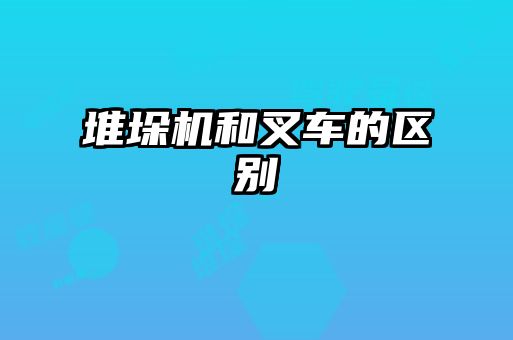 堆垛机和叉车的区别